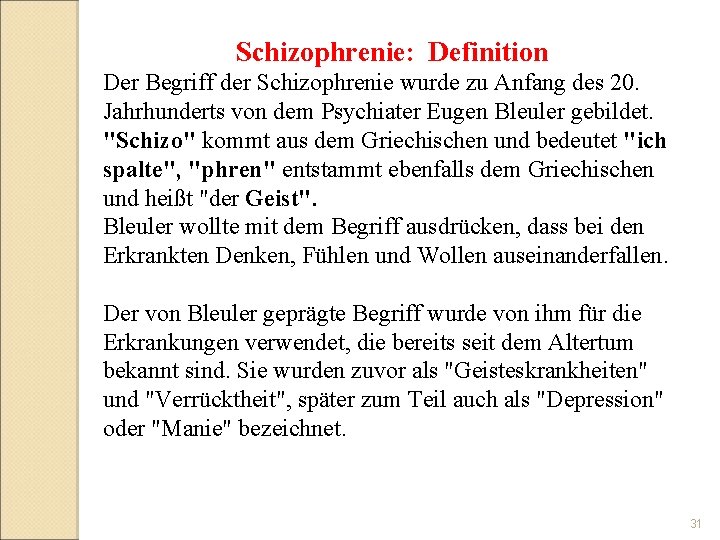 Schizophrenie: Definition

Der Begriff der Schizophrenie wurde zu Anfang des 20. Jahrhunderts von dem Psychiater Eugen Bleuler gebildet. "Schizo" kommt aus dem Griechischen und bedeutet "ich spalte", "phren" entstammt ebenfalls dem Griechischen und heißt "der Geist".
Bleuler wollte mit dem Begriff ausdrücken, dass bei den Erkrankten Denken, Fühlen und Wollen auseinanderfallen.

Der von Bleuler geprägte Begriff wurde von ihm für die Erkrankungen verwendet, die bereits seit dem Altertum bekannt sind. Sie wurden zuvor als "Geisteskrankheiten" und "Verrücktheit", später zum Teil auch als "Depression" oder "Manie" bezeichnet.

31